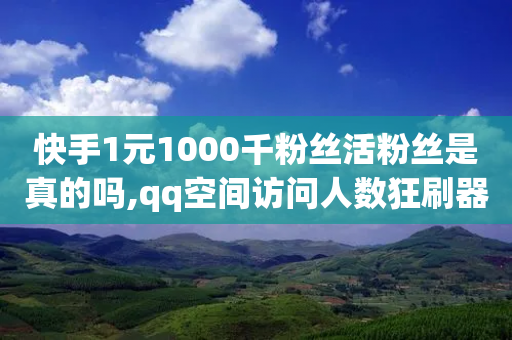 快手1元1000千粉丝活粉丝是真的吗,qq空间访问人数狂刷器